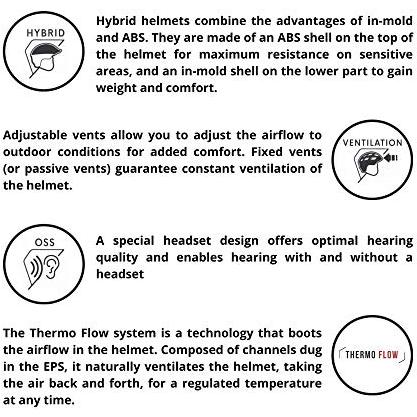 HYBRID

Hybrid helmets combine the advantages of in-mold and ABS. They are made of an ABS shell on the top of the helmet for maximum resistance on sensitive areas, and an in-mold shell on the lower part to gain weight and comfort.

Adjustable vents allow you to adjust the airflow to outdoor conditions for added comfort. Fixed vents (or passive vents) guarantee constant ventilation of the helmet.

VENTILATION

OSS

A special headset design offers optimal hearing quality and enables hearing with and without a headset

The Thermo Flow system is a technology that boots the airflow in the helmet. Composed of channels dug in the EPS, it naturally ventilates the helmet, taking the air back and forth, for a regulated temperature at any time.

THERMO FLOW